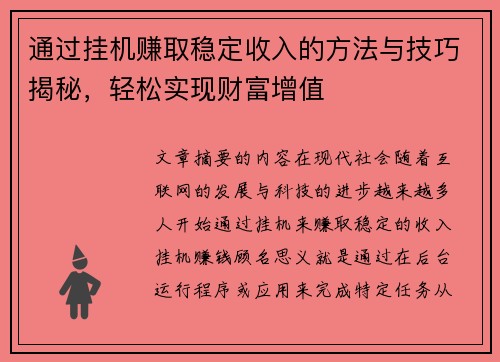 通过挂机赚取稳定收入的方法与技巧揭秘，轻松实现财富增值

文章摘要的内容在现代社会随着互联网的发展与科技的进步越来越多人开始通过挂机来赚取稳定的收入挂机赚钱顾名思义就是通过在后台运行程序或应用来完成特定任务从